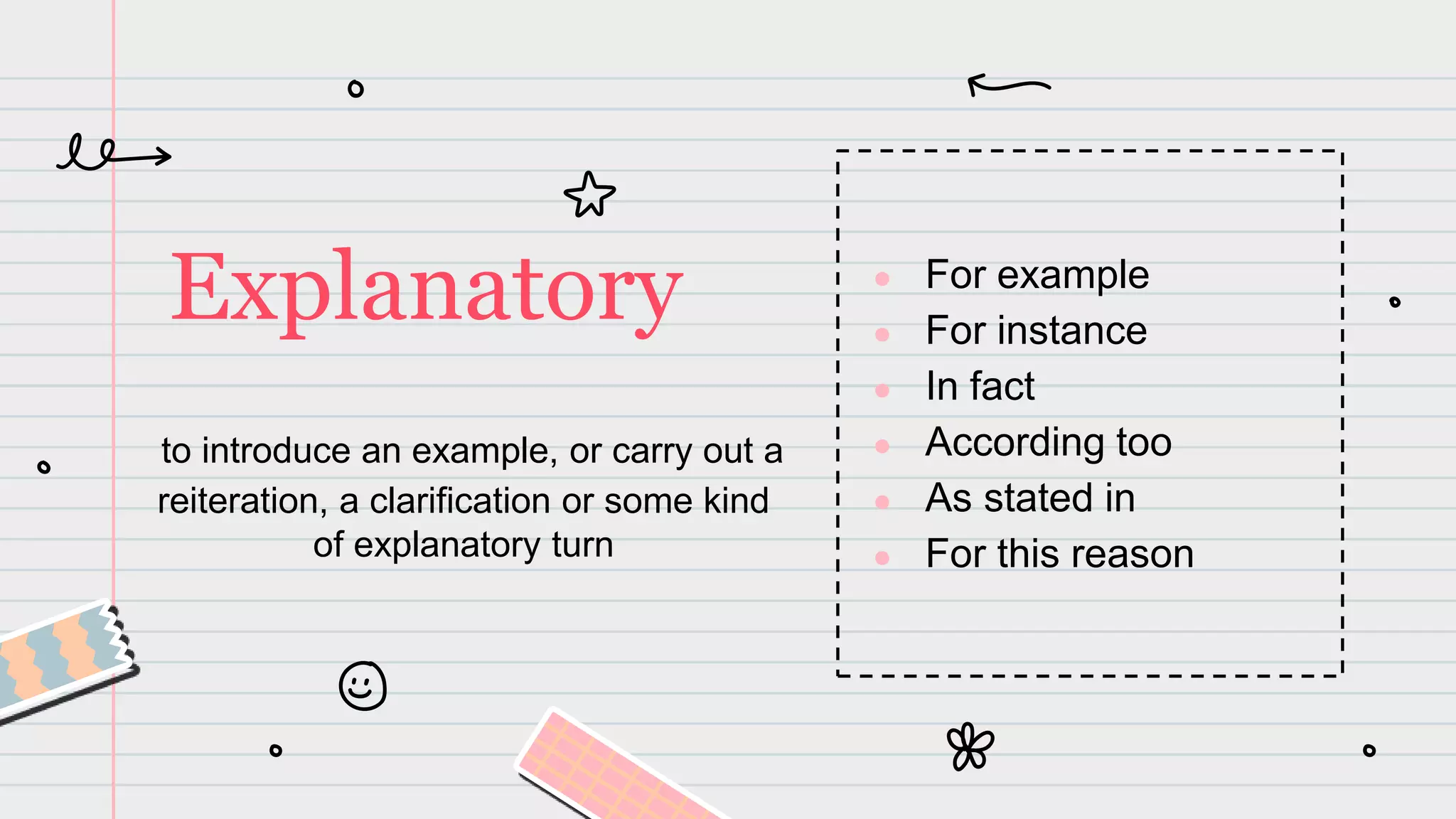 Explanatory

to introduce an example, or carry out a reiteration, a clarification or some kind of explanatory turn

• For example
• For instance
• In fact
• According too
• As stated in
• For this reason